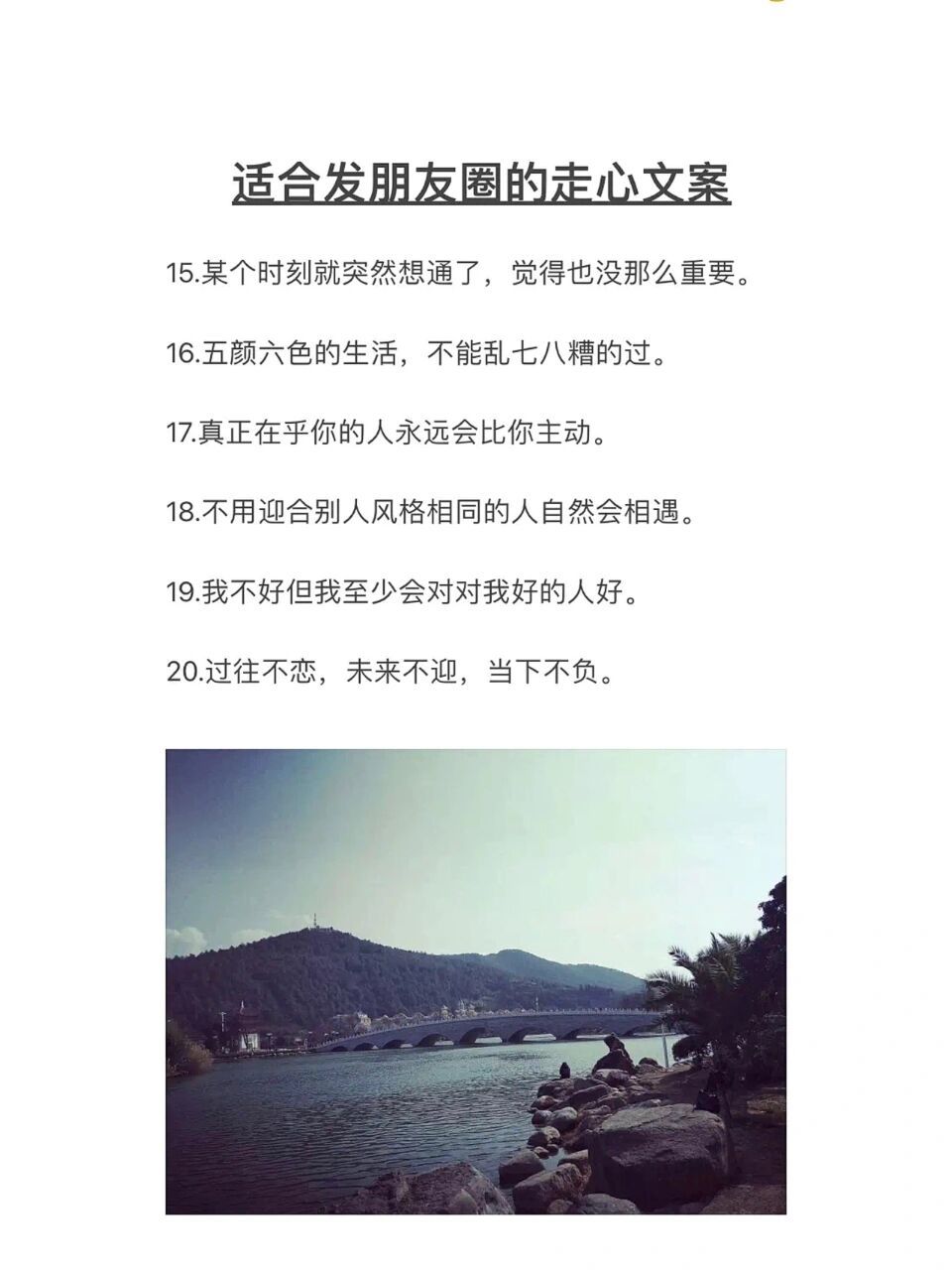 适合发朋友圈的走心文案

15.某个时刻就突然想通了，觉得也没那么重要。

16.五颜六色的生活，不能乱七八糟的过。

17.真正在乎你的人永远会比你主动。

18.不用迎合别人风格相同的人自然会相遇。

19.我不好但我至少会对对我好的人好。

20.过往不恋，未来不迎，当下不负。